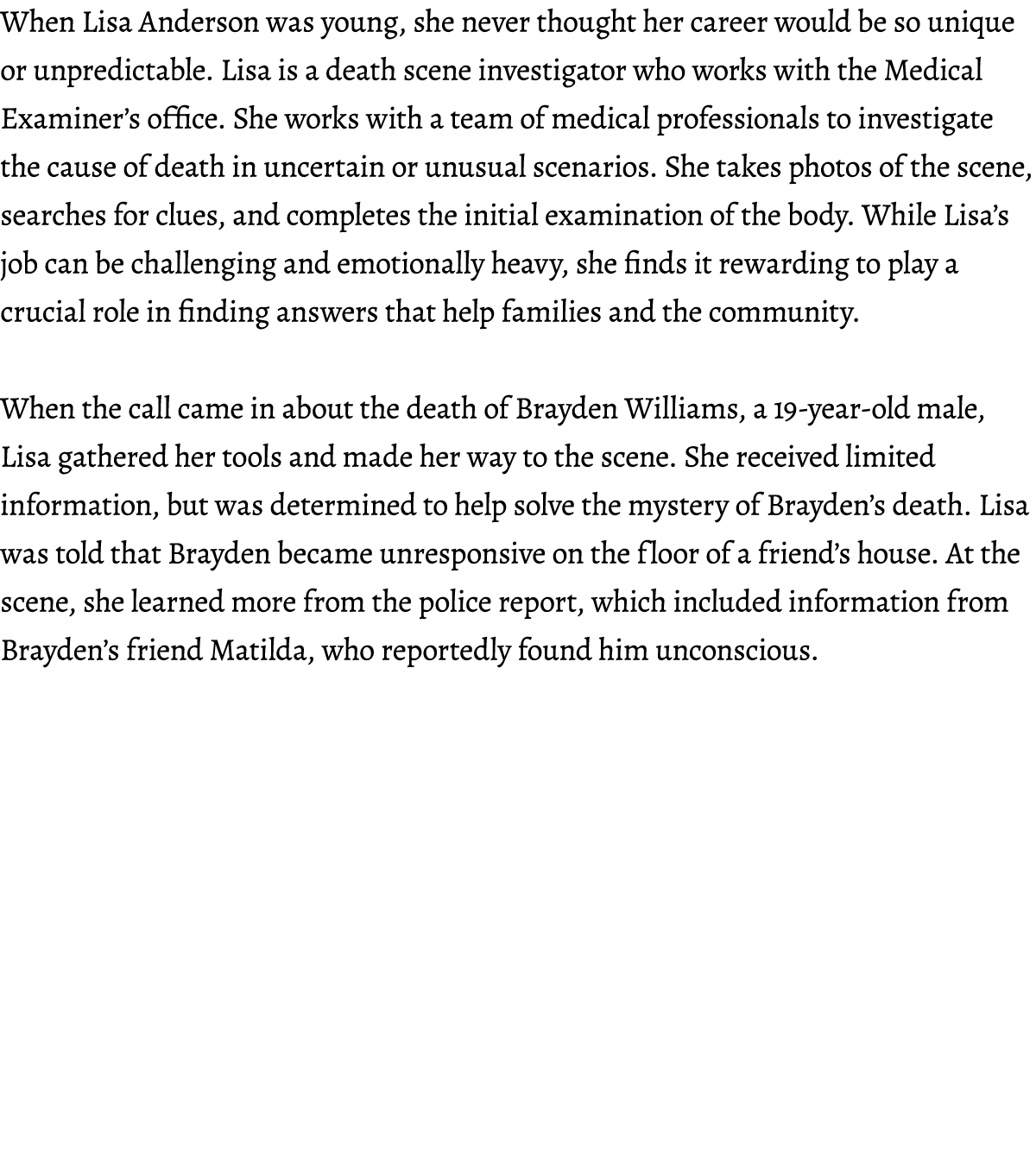 When Lisa Anderson was young, she never thought her career would be so unique or unpredictable. Lisa is a death scene investigator who works with the Medical Examiner's office. She works with a team of medical professionals to investigate the cause of death in uncertain or unusual scenarios. She takes photos of the scene, searches for clues, and completes the initial examination of the body. While Lisa's job can be challenging and emotionally heavy, she finds it rewarding to play a crucial role in finding answers that help families and the community.

When the call came in about the death of Brayden Williams, a 19-year-old male, Lisa gathered her tools and made her way to the scene. She received limited information, but was determined to help solve the mystery of Brayden's death. Lisa was told that Brayden became unresponsive on the floor of a friend's house. At the scene, she learned more from the police report, which included information from Brayden's friend Matilda, who reportedly found him unconscious.